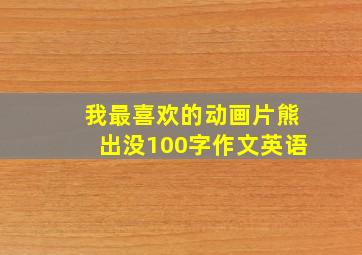 我最喜欢的动画片熊出没100字作文英语